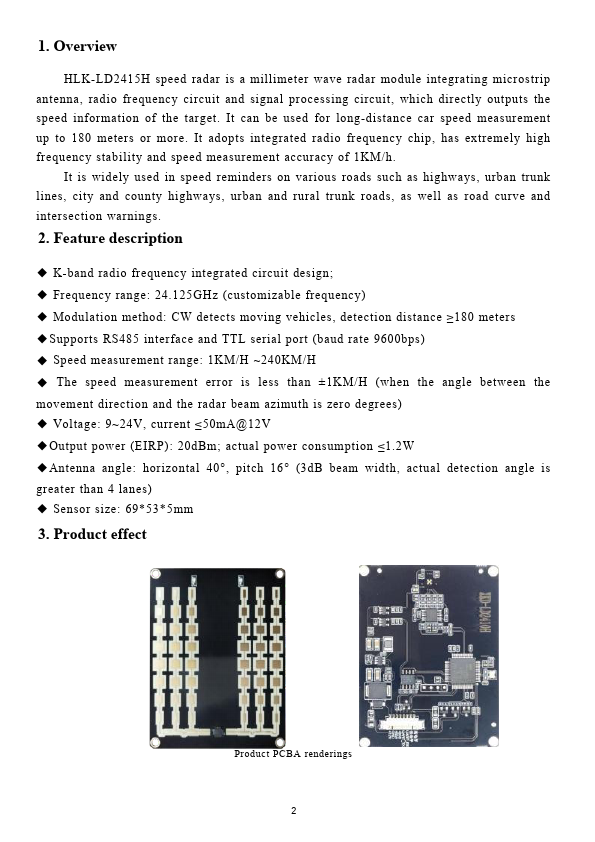 1. Overview

HLK-LD2415H speed radar is a millimeter wave radar module integrating microstrip antenna, radio frequency circuit and signal processing circuit, which directly outputs the speed information of the target. It can be used for long-distance car speed measurement up to 180 meters or more. It adopts integrated radio frequency chip, has extremely high frequency stability and speed measurement accuracy of 1KM/h.

It is widely used in speed reminders on various roads such as highways, urban trunk lines, city and county highways, urban and rural trunk roads, as well as road curve and intersection warnings.

2. Feature description

◆ K-band radio frequency integrated circuit design;
◆ Frequency range: 24.125GHz (customizable frequency)
◆ Modulation method: CW detects moving vehicles, detection distance ≥180 meters
◆Supports RS485 interface and TTL serial port (baud rate 9600bps)
◆ Speed measurement range: 1KM/H ~240KM/H
◆ The speed measurement error is less than ±1KM/H (when the angle between the movement direction and the radar beam azimuth is zero degrees)
◆ Voltage: 9~24V, current ≤50mA@12V
◆Output power (EIRP): 20dBm; actual power consumption ≤1.2W
◆Antenna angle: horizontal 40°, pitch 16° (3dB beam width, actual detection angle is greater than 4 lanes)
◆ Sensor size: 69*53*5mm

3. Product effect

HLK-LD2415H

Product PCBA renderings

2